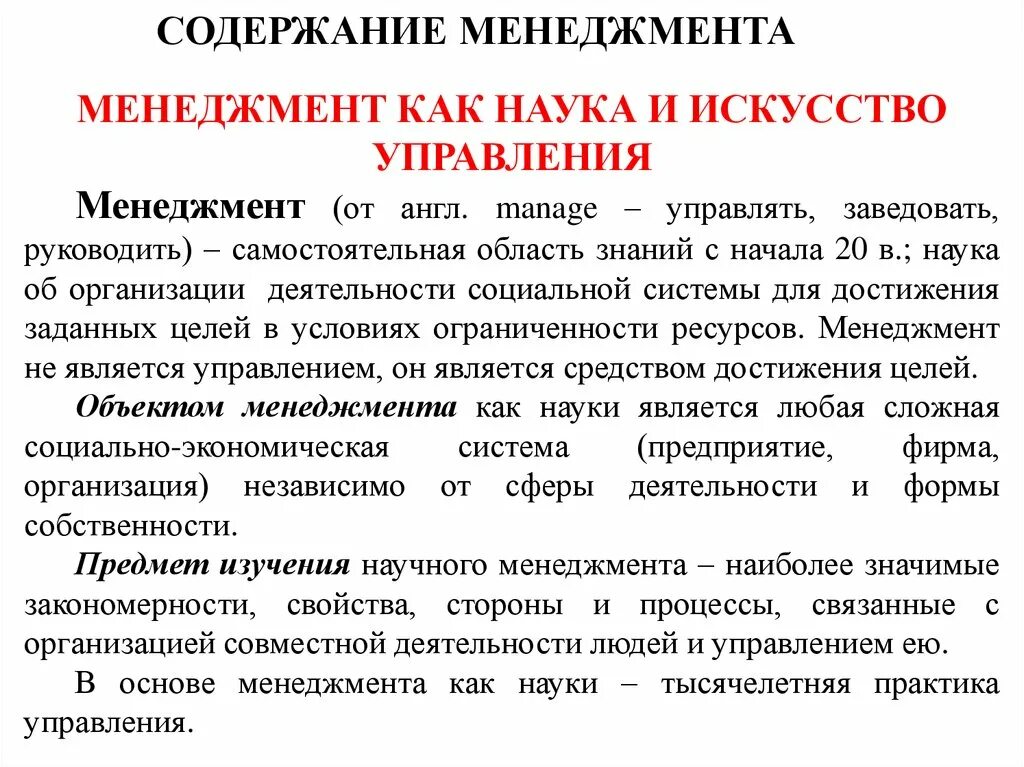 СОДЕРЖАНИЕ МЕНЕДЖМЕНТА

МЕНЕДЖМЕНТ КАК НАУКА И ИСКУССТВО УПРАВЛЕНИЯ

Менеджмент (от англ. manage – управлять, заведовать, руководить) – самостоятельная область знаний с начала 20 в.; наука об организации деятельности социальной системы для достижения заданных целей в условиях ограниченности ресурсов. Менеджмент не является управлением, он является средством достижения целей.

Объектом менеджмента как науки является любая сложная социально-экономическая система (предприятие, фирма, организация) независимо от сферы деятельности и формы собственности.

Предмет изучения научного менеджмента – наиболее значимые закономерности, свойства, стороны и процессы, связанные с организацией совместной деятельности людей и управлением ею.

В основе менеджмента как науки – тысячелетняя практика управления.